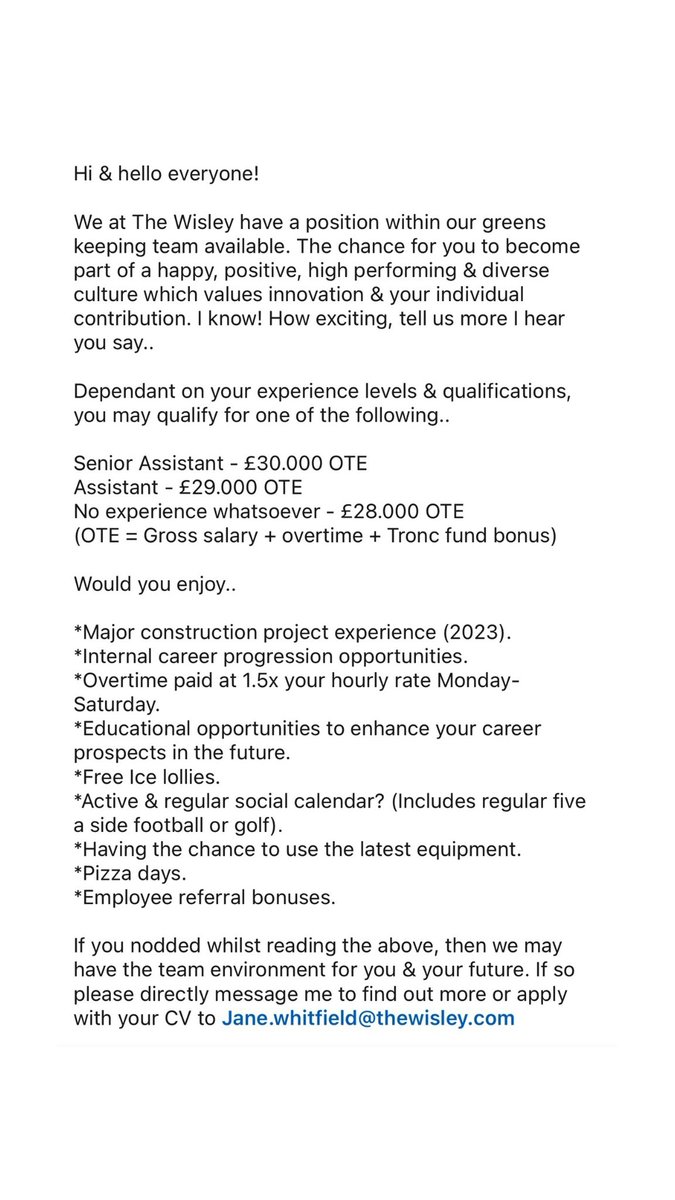 Hi & hello everyone!

We at The Wisley have a position within our greens keeping team available. The chance for you to become part of a happy, positive, high performing & diverse culture which values innovation & your individual contribution. I know! How exciting, tell us more I hear you say..

Dependant on your experience levels & qualifications, you may qualify for one of the following..

Senior Assistant - £30.000 OTE
Assistant - £29.000 OTE
No experience whatsoever - £28.000 OTE
(OTE = Gross salary + overtime + Tronc fund bonus)

Would you enjoy..

*Major construction project experience (2023).
*Internal career progression opportunities.
*Overtime paid at 1.5x your hourly rate Monday-Saturday.
*Educational opportunities to enhance your career prospects in the future.
*Free Ice lollies.
*Active & regular social calendar? (Includes regular five a side football or golf).
*Having the chance to use the latest equipment.
*Pizza days.
*Employee referral bonuses.

If you nodded whilst reading the above, then we may have the team environment for you & your future. If so please directly message me to find out more or apply with your CV to Jane.whitfield@thewisley.com